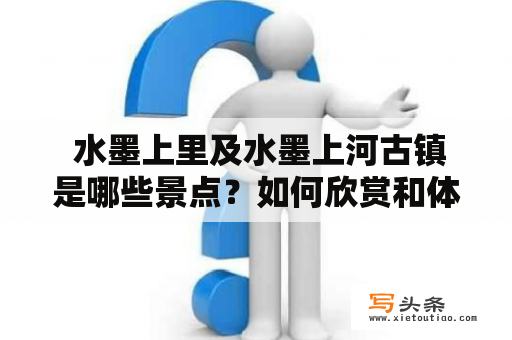 水墨上里及水墨上河古镇是哪些景点？如何欣赏和体

写头条
www.xietoutiao.com